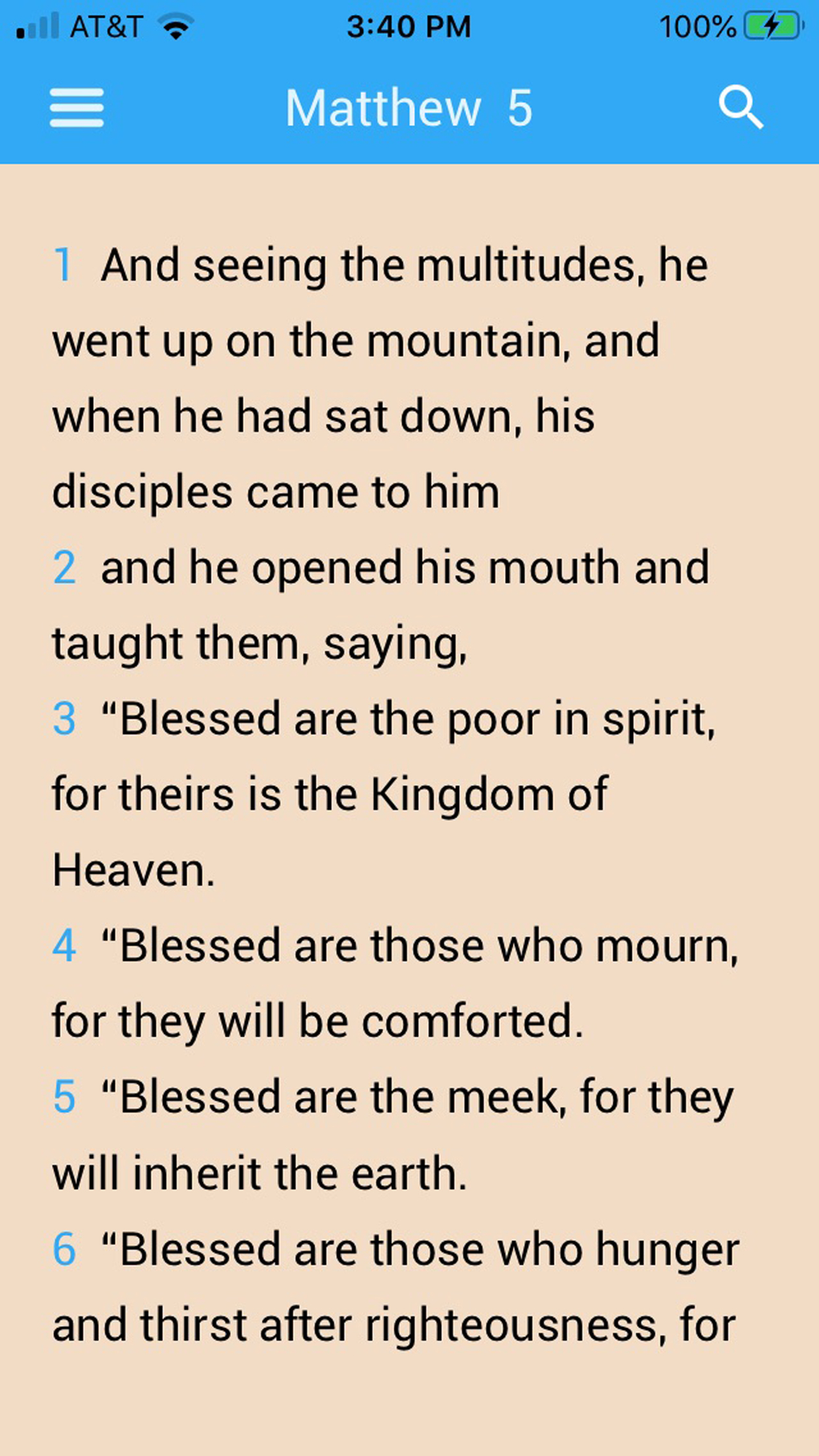 AT&T 3:40 PM 100%

Matthew 5

1 And seeing the multitudes, he went up on the mountain, and when he had sat down, his disciples came to him

2 and he opened his mouth and taught them, saying,

3 “Blessed are the poor in spirit, for theirs is the Kingdom of Heaven.

4 “Blessed are those who mourn, for they will be comforted.

5 “Blessed are the meek, for they will inherit the earth.

6 “Blessed are those who hunger and thirst after righteousness, for